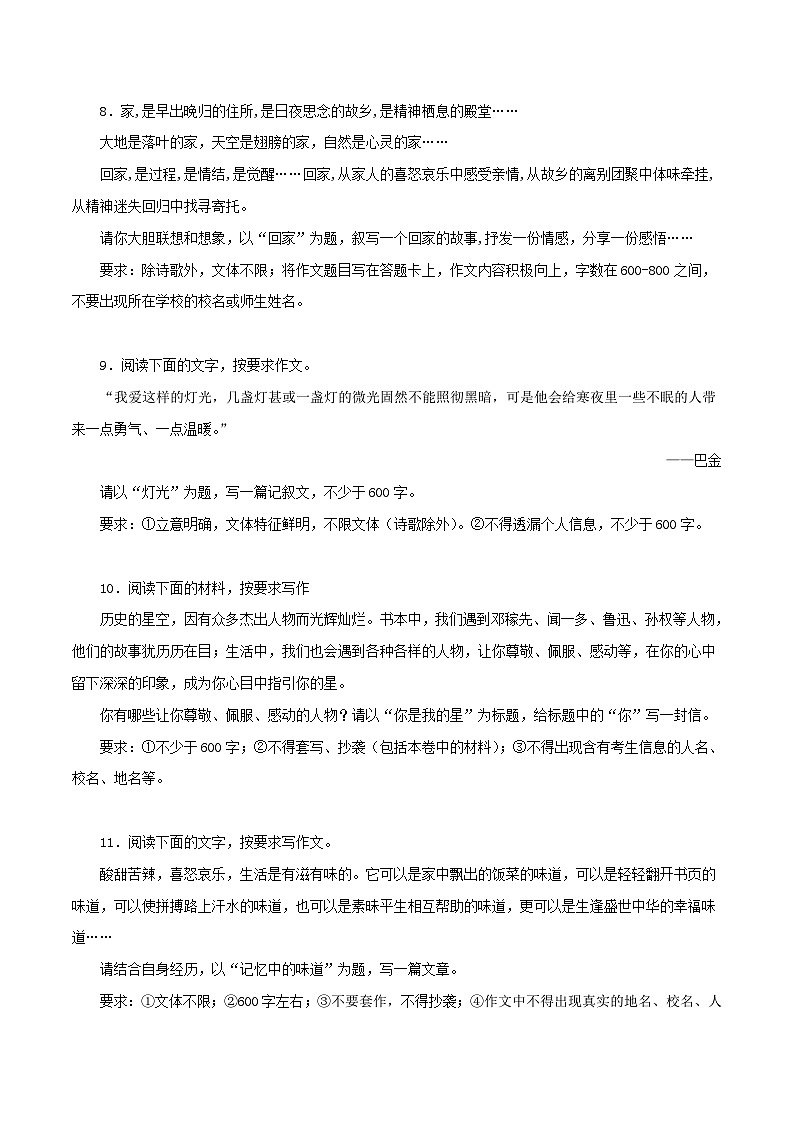 8．家,是早出晚归的住所,是日夜思念的故乡,是精神栖息的殿堂……

大地是落叶的家，天空是翅膀的家，自然是心灵的家……

回家,是过程,是情结,是觉醒……回家,从家人的喜怒哀乐中感受亲情,从故乡的离别团聚中体味牵挂,从精神迷失回归中找寻寄托。

请你大胆联想和想象，以“回家”为题，叙写一个回家的故事,抒发一份情感，分享一份感悟……

要求：除诗歌外，文体不限；将作文题目写在答题卡上，作文内容积极向上，字数在600-800之间,不要出现所在学校的校名或师生姓名。

9．阅读下面的文字，按要求作文。

“我爱这样的灯光，几盏灯甚或一盏灯的微光固然不能照彻黑暗，可是他会给寒夜里一些不眠的人带来一点勇气、一点温暖。”

——巴金

请以“灯光”为题，写一篇记叙文，不少于600字。

要求：①立意明确，文体特征鲜明，不限文体（诗歌除外）。②不得透漏个人信息，不少于600字。

10．阅读下面的材料，按要求写作

历史的星空，因有众多杰出人物而光辉灿烂。书本中，我们遇到邓稼先、闻一多、鲁迅、孙权等人物,他们的故事犹历历在目；生活中，我们也会遇到各种各样的人物，让你尊敬、佩服、感动等，在你的心中留下深深的印象，成为你心目中指引你的星。

你有哪些让你尊敬、佩服、感动的人物？请以“你是我的星”为标题，给标题中的“你”写一封信。

要求：①不少于600字；②不得套写、抄袭（包括本卷中的材料）；③不得出现含有考生信息的人名、校名、地名等。

11．阅读下面的文字，按要求写作文。

酸甜苦辣，喜怒哀乐，生活是有滋有味的。它可以是家中飘出的饭菜的味道，可以是轻轻翻开书页的味道，可以使拼搏路上汗水的味道，也可以是素昧平生相互帮助的味道，更可以是生逢盛世中华的幸福味道……

请结合自身经历，以“记忆中的味道”为题，写一篇文章。

要求：①文体不限；②600字左右；③不要套作，不得抄袭；④作文中不得出现真实的地名、校名、人